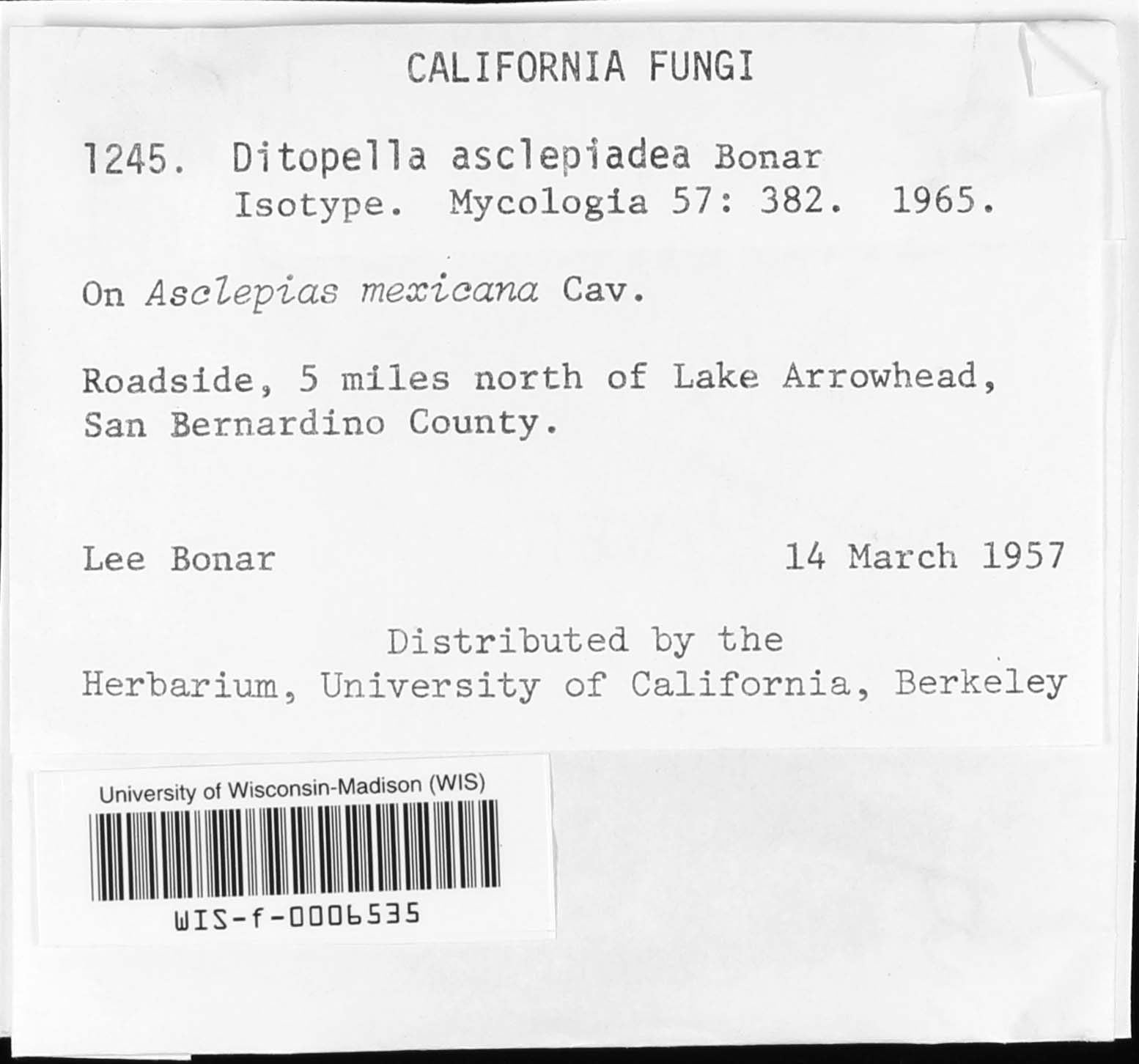 CALIFORNIA FUNGI

1245. Ditopella asclepiadea Bonar
Isotype. Mycologia 57: 382. 1965.

On Asclepias mexicana Cav.

Roadside, 5 miles north of Lake Arrowhead, San Bernardino County.

Lee Bonar 14 March 1957

Distributed by the
Herbarium, University of California, Berkeley

University of Wisconsin-Madison (WIS)

WIS-f-0006535